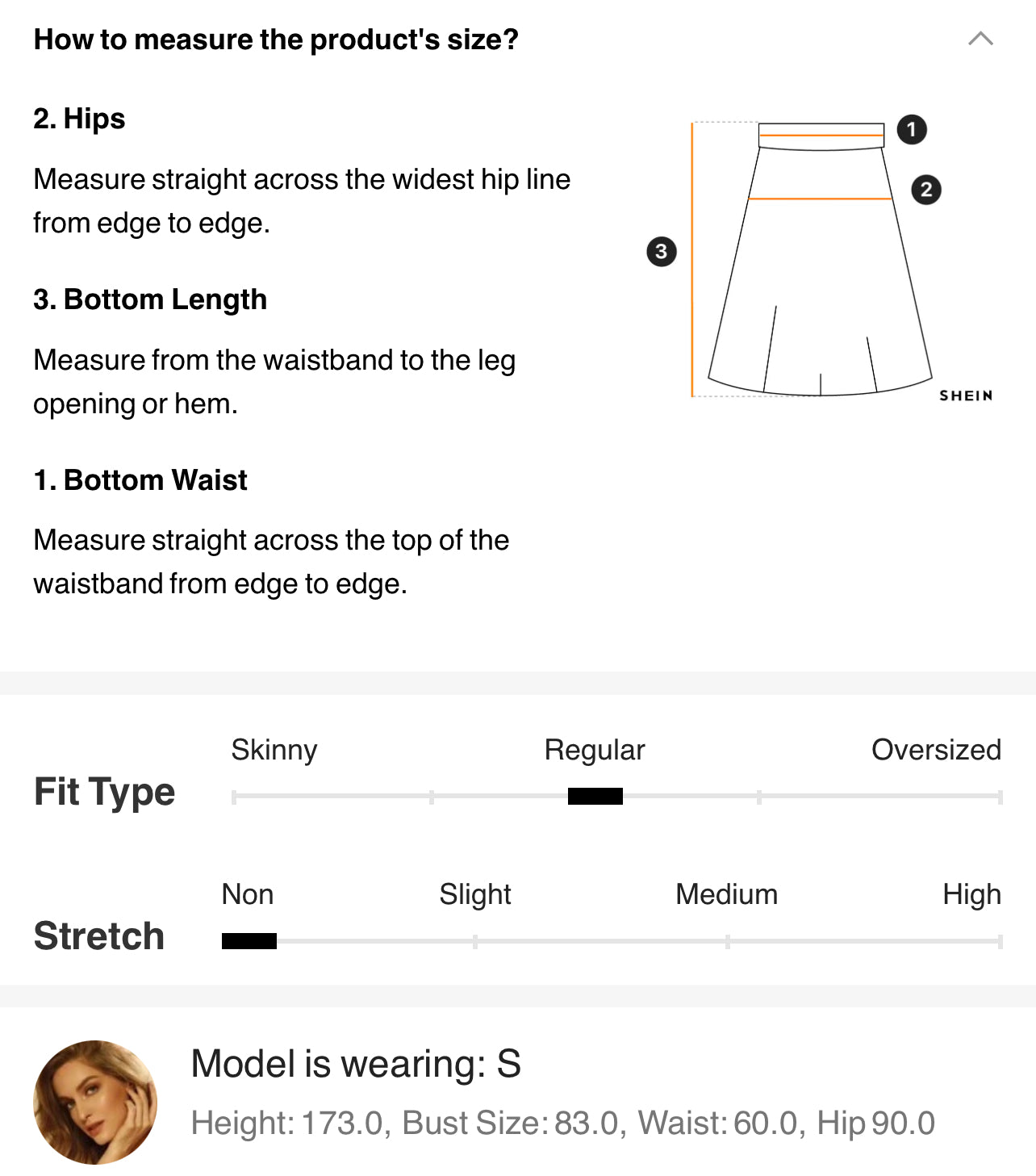 How to measure the product's size?

2. Hips

Measure straight across the widest hip line from edge to edge.

3. Bottom Length

Measure from the waistband to the leg opening or hem.

1. Bottom Waist

Measure straight across the top of the waistband from edge to edge.

1
2
3
SHEIN

Fit Type
Skinny
Regular
Oversized

Stretch
Non
Slight
Medium
High

Model is wearing: S
Height: 173.0, Bust Size: 83.0, Waist: 60.0, Hip 90.0